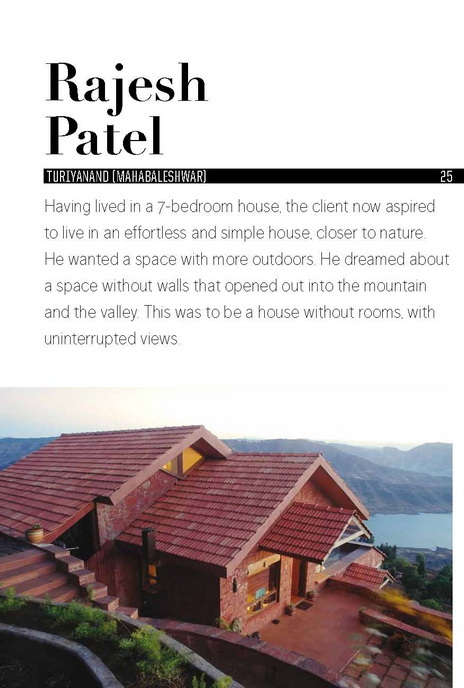 Rajesh Patel

TURIYANAND (MAHABALESHWAR)

25

Having lived in a 7-bedroom house, the client now aspired to live in an effortless and simple house, closer to nature. He wanted a space with more outdoors. He dreamed about a space without walls that opened out into the mountain and the valley. This was to be a house without rooms, with uninterrupted views.